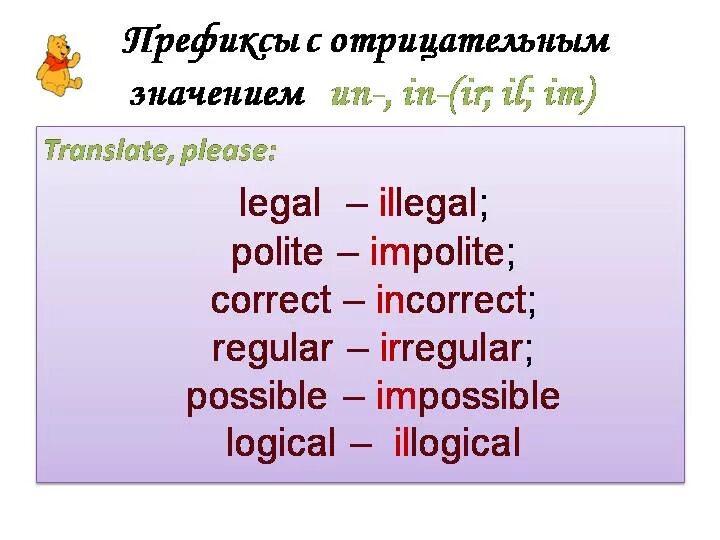 Префиксы с отрицательным значением un-, in-(ir; il; im)

Translate, please:

legal – illegal;
polite – impolite;
correct – incorrect;
regular – irregular;
possible – impossible
logical – illogical